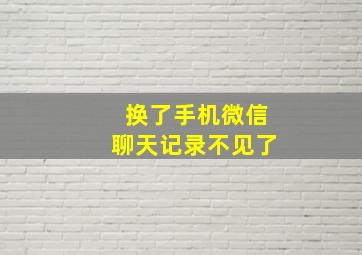 换了手机微信
聊天记录不见了